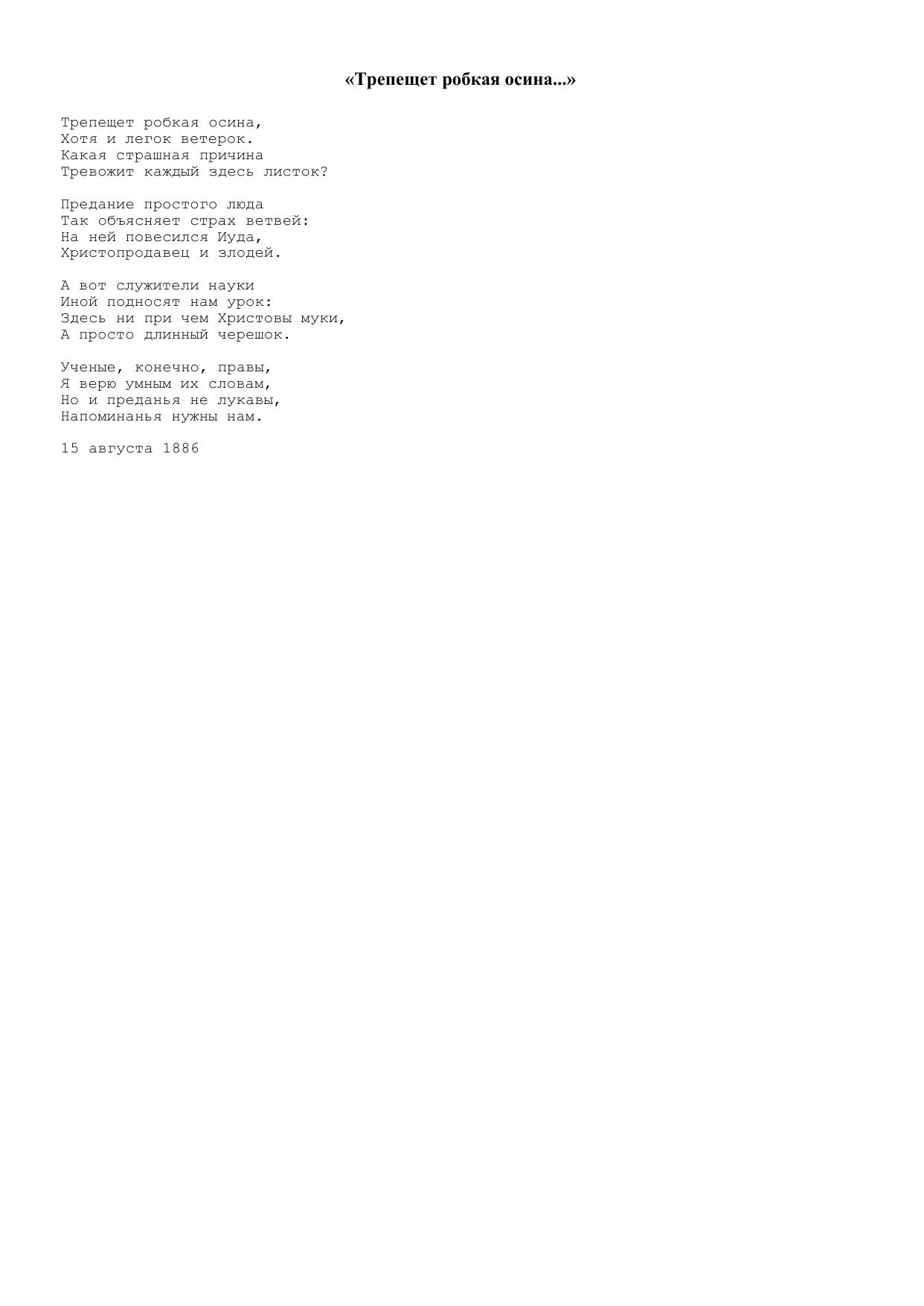 «Трепещет робкая осина...»

Трепещет робкая осина,
Хотя и легок ветерок.
Какая страшная причина
Тревожит каждый здесь листок?

Предание простого люда
Так объясняет страх ветвей:
На ней повесился Иуда,
Христопродавец и злодей.

А вот служители науки
Иной подносят нам урок:
Здесь ни при чем Христовы муки,
А просто длинный черешок.

Ученые, конечно, правы,
Я верю умным их словам,
Но и преданья не лукавы,
Напоминанья нужны нам.

15 августа 1886